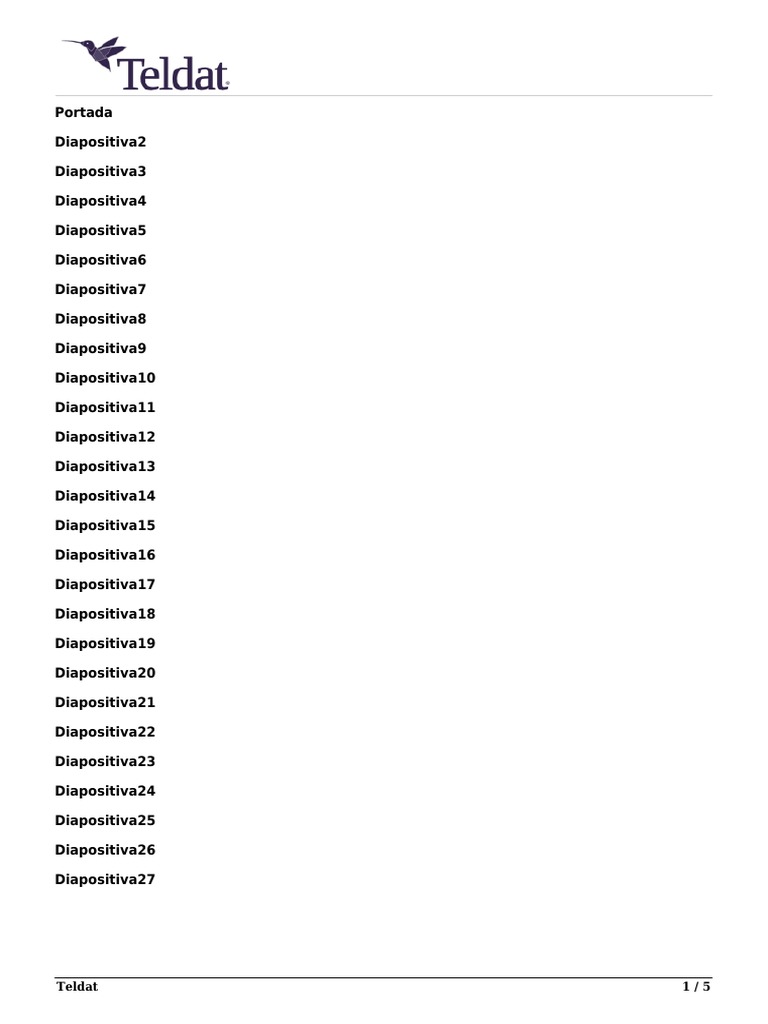 Teldat

Portada

Diapositiva2

Diapositiva3

Diapositiva4

Diapositiva5

Diapositiva6

Diapositiva7

Diapositiva8

Diapositiva9

Diapositiva10

Diapositiva11

Diapositiva12

Diapositiva13

Diapositiva14

Diapositiva15

Diapositiva16

Diapositiva17

Diapositiva18

Diapositiva19

Diapositiva20

Diapositiva21

Diapositiva22

Diapositiva23

Diapositiva24

Diapositiva25

Diapositiva26

Diapositiva27

Teldat 1 / 5